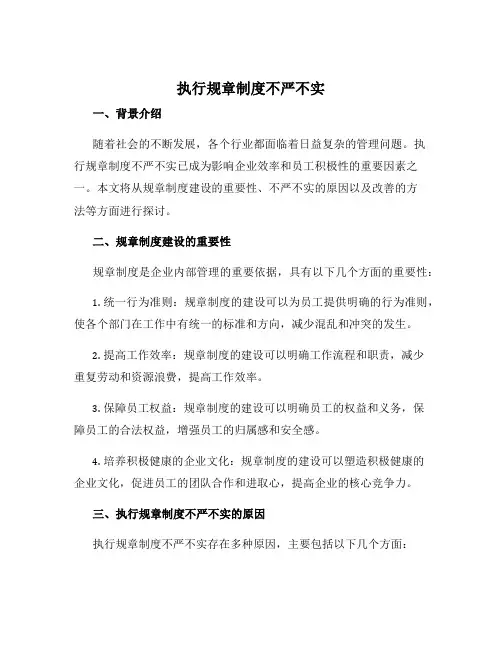 执行规章制度不严不实

一、背景介绍

随着社会的不断发展，各个行业都面临着日益复杂的管理问题。执行规章制度不严不实已成为影响企业效率和员工积极性的重要因素之一。本文将从规章制度建设的重要性、不严不实的原因以及改善的方法等方面进行探讨。

二、规章制度建设的重要性

规章制度是企业内部管理的重要依据，具有以下几个方面的重要性：

1. 统一行为准则：规章制度的建设可以为员工提供明确的行为准则，使各个部门在工作中有统一的标准和方向，减少混乱和冲突的发生。

2. 提高工作效率：规章制度的建设可以明确工作流程和职责，减少重复劳动和资源浪费，提高工作效率。

3. 保障员工权益：规章制度的建设可以明确员工的权益和义务，保障员工的合法权益，增强员工的归属感和安全感。

4. 培养积极健康的企业文化：规章制度的建设可以塑造积极健康的企业文化，促进员工的团队合作和进取心，提高企业的核心竞争力。

三、执行规章制度不严不实的原因

执行规章制度不严不实存在多种原因，主要包括以下几个方面：